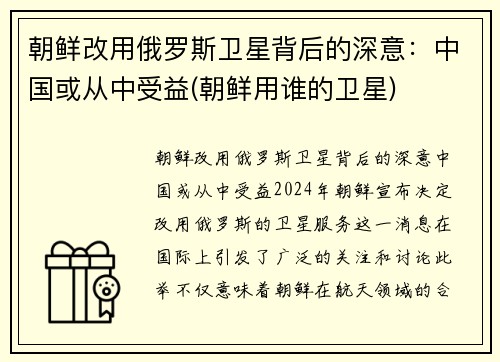 朝鲜改用俄罗斯卫星背后的深意：中国或从中受益(朝鲜用谁的卫星)

朝鲜改用俄罗斯卫星背后的深意中国或从中受益2024年朝鲜宣布决定改用俄罗斯的卫星服务这一消息在国际上引发了广泛的关注和讨论此举不仅意味着朝鲜在航天领域的合